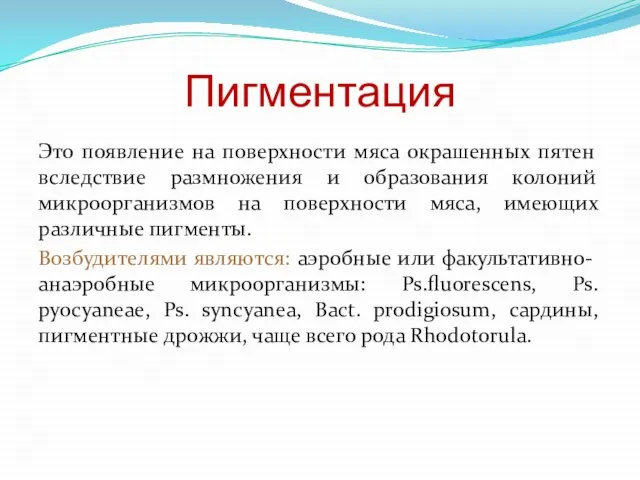 Пигментация

Это появление на поверхности мяса окрашенных пятен вследствие размножения и образования колоний микроорганизмов на поверхности мяса, имеющих различные пигменты.

Возбудителями являются: аэробные или факультативно-анаэробные микроорганизмы: Ps.fluorescens, Ps. pyocyaneae, Ps. syncyanea, Bact. prodigiosum, сардины, пигментные дрожжи, чаще всего рода Rhodotorula.